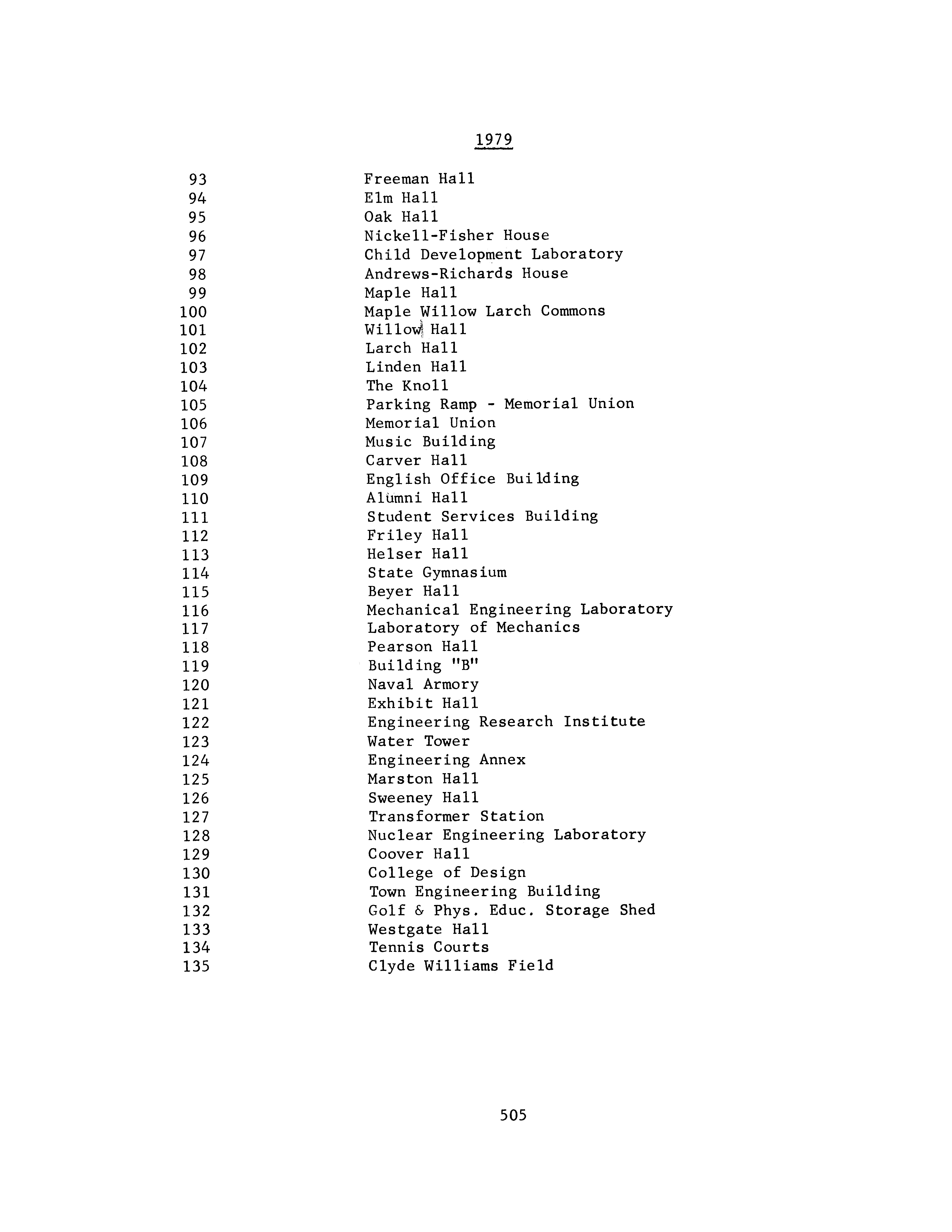 1979

93 Freeman Hall
94 Elm Hall
95 Oak Hall
96 Nickell-Fisher House
97 Child Development Laboratory
98 Andrews-Richards House
99 Maple Hall
100 Maple Willow Larch Commons
101 Willow Hall
102 Larch Hall
103 Linden Hall
104 The Knoll
105 Parking Ramp - Memorial Union
106 Memorial Union
107 Music Building
108 Carver Hall
109 English Office Building
110 Alumni Hall
111 Student Services Building
112 Friley Hall
113 Helser Hall
114 State Gymnasium
115 Beyer Hall
116 Mechanical Engineering Laboratory
117 Laboratory of Mechanics
118 Pearson Hall
119 Building "B"
120 Naval Armory
121 Exhibit Hall
122 Engineering Research Institute
123 Water Tower
124 Engineering Annex
125 Marston Hall
126 Sweeney Hall
127 Transformer Station
128 Nuclear Engineering Laboratory
129 Coover Hall
130 College of Design
131 Town Engineering Building
132 Golf & Phys. Educ. Storage Shed
133 Westgate Hall
134 Tennis Courts
135 Clyde Williams Field

505